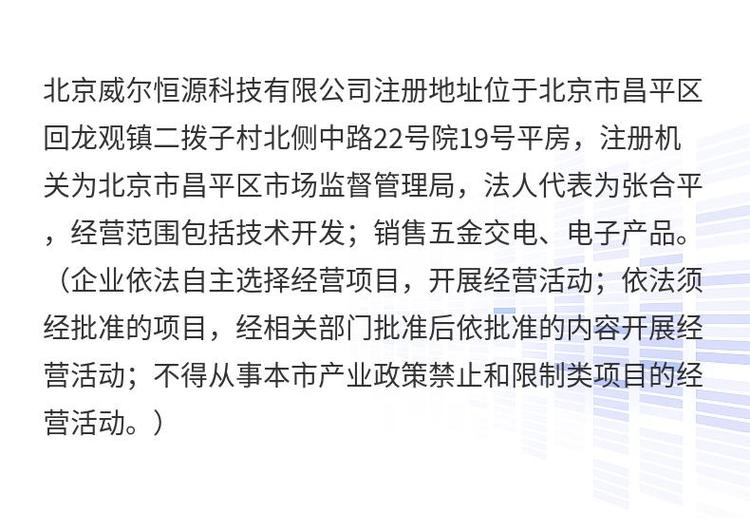 北京威尔恒源科技有限公司注册地址位于北京市昌平区回龙观镇二拨子村北侧中路22号院19号平房，注册机关为北京市昌平区市场监督管理局，法人代表为张合平，经营范围包括技术开发；销售五金交电、电子产品。（企业依法自主选择经营项目，开展经营活动；依法须经批准的项目，经相关部门批准后依批准的内容开展经营活动；不得从事本市产业政策禁止和限制类项目的经营活动。）